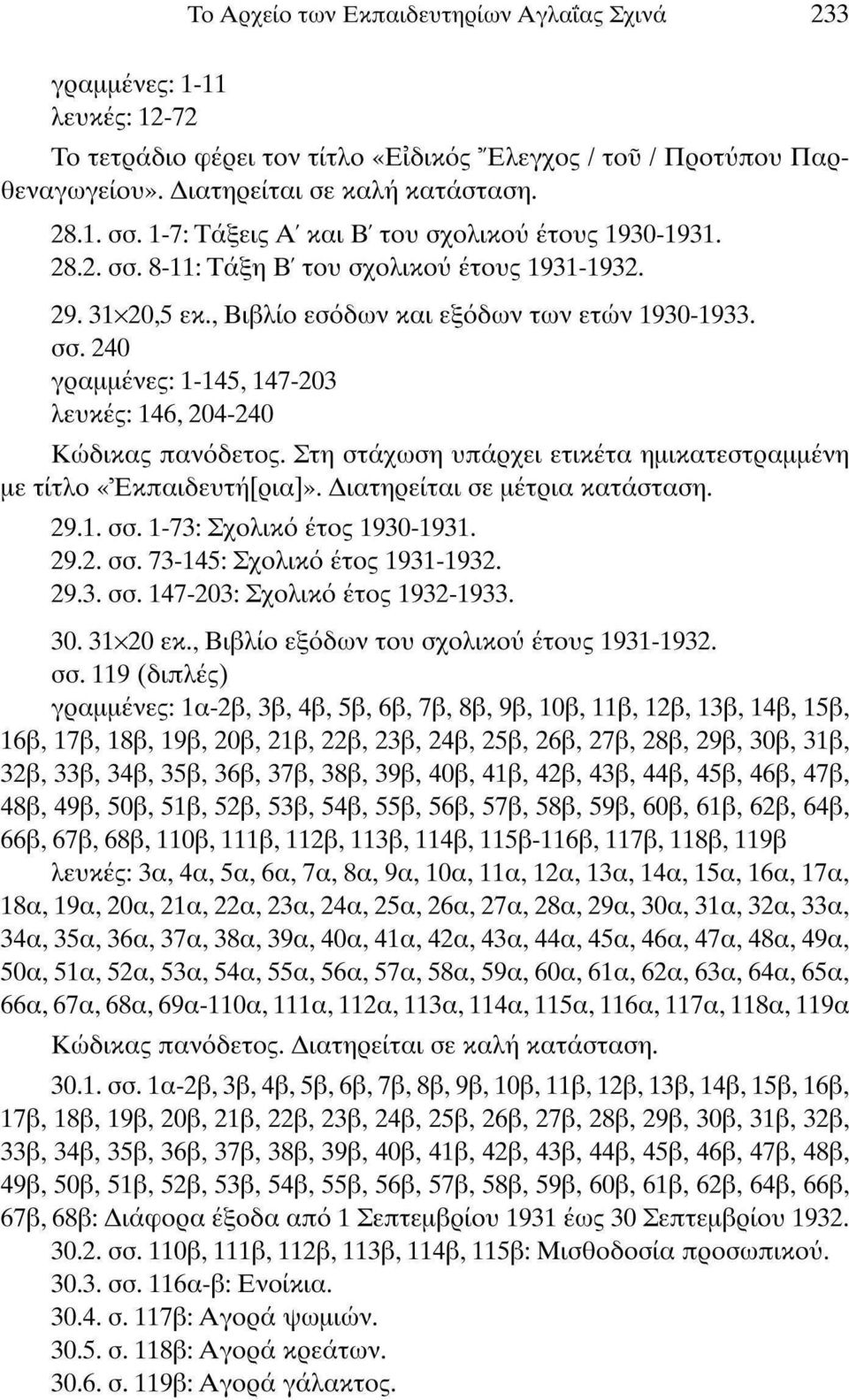 Το Αρχείο των Εκπαιδευτηρίων Αγλαΐας Σχινά 233

γραμμένες: 1-11
λευκές: 12-72

Το τετράδιο φέρει τον τίτλο «Εἰδικός Ἔλεγχος / τοῦ / Προτύπου Παρθεναγωγείου». Διατηρείται σε καλή κατάσταση.

28.1. σσ. 1-7: Τάξεις Α΄ και Β΄ του σχολικού έτους 1930-1931.
28.2. σσ. 8-11: Τάξη Β΄ του σχολικού έτους 1931-1932.

29. 31×20,5 εκ., Βιβλίο εσόδων και εξόδων των ετών 1930-1933.
σσ. 240
γραμμένες: 1-145, 147-203
λευκές: 146, 204-240

Κώδικας πανόδετος. Στη στάχωση υπάρχει ετικέτα ημικατεστραμμένη με τίτλο «Ἐκπαιδευτή[ρια]». Διατηρείται σε μέτρια κατάσταση.

29.1. σσ. 1-73: Σχολικό έτος 1930-1931.
29.2. σσ. 73-145: Σχολικό έτος 1931-1932.
29.3. σσ. 147-203: Σχολικό έτος 1932-1933.

30. 31×20 εκ., Βιβλίο εξόδων του σχολικού έτους 1931-1932.
σσ. 119 (διπλές)
γραμμένες: 1α-2β, 3β, 4β, 5β, 6β, 7β, 8β, 9β, 10β, 11β, 12β, 13β, 14β, 15β, 16β, 17β, 18β, 19β, 20β, 21β, 22β, 23β, 24β, 25β, 26β, 27β, 28β, 29β, 30β, 31β, 32β, 33β, 34β, 35β, 36β, 37β, 38β, 39β, 40β, 41β, 42β, 43β, 44β, 45β, 46β, 47β, 48β, 49β, 50β, 51β, 52β, 53β, 54β, 55β, 56β, 57β, 58β, 59β, 60β, 61β, 62β, 64β, 66β, 67β, 68β, 110β, 111β, 112β, 113β, 114β, 115β-116β, 117β, 118β, 119β
λευκές: 3α, 4α, 5α, 6α, 7α, 8α, 9α, 10α, 11α, 12α, 13α, 14α, 15α, 16α, 17α, 18α, 19α, 20α, 21α, 22α, 23α, 24α, 25α, 26α, 27α, 28α, 29α, 30α, 31α, 32α, 33α, 34α, 35α, 36α, 37α, 38α, 39α, 40α, 41α, 42α, 43α, 44α, 45α, 46α, 47α, 48α, 49α, 50α, 51α, 52α, 53α, 54α, 55α, 56α, 57α, 58α, 59α, 60α, 61α, 62α, 63α, 64α, 65α, 66α, 67α, 68α, 69α-110α, 111α, 112α, 113α, 114α, 115α, 116α, 117α, 118α, 119α

Κώδικας πανόδετος. Διατηρείται σε καλή κατάσταση.

30.1. σσ. 1α-2β, 3β, 4β, 5β, 6β, 7β, 8β, 9β, 10β, 11β, 12β, 13β, 14β, 15β, 16β, 17β, 18β, 19β, 20β, 21β, 22β, 23β, 24β, 25β, 26β, 27β, 28β, 29β, 30β, 31β, 32β, 33β, 34β, 35β, 36β, 37β, 38β, 39β, 40β, 41β, 42β, 43β, 44β, 45β, 46β, 47β, 48β, 49β, 50β, 51β, 52β, 53β, 54β, 55β, 56β, 57β, 58β, 59β, 60β, 61β, 62β, 64β, 66β, 67β, 68β: Διάφορα έξοδα από 1 Σεπτεμβρίου 1931 έως 30 Σεπτεμβρίου 1932.
30.2. σσ. 110β, 111β, 112β, 113β, 114β, 115β: Μισθοδοσία προσωπικού.
30.3. σσ. 116α-β: Ενοίκια.
30.4. σ. 117β: Αγορά ψωμιών.
30.5. σ. 118β: Αγορά κρεάτων.
30.6. σ. 119β: Αγορά γάλακτος.